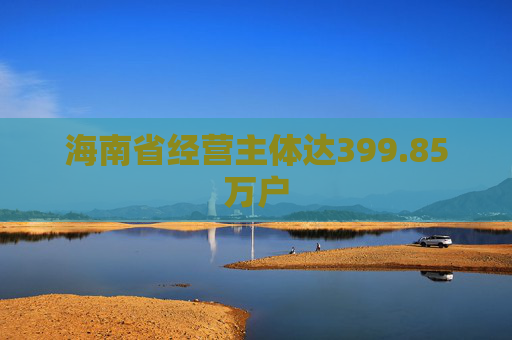 海南省经营主体达399.85万户